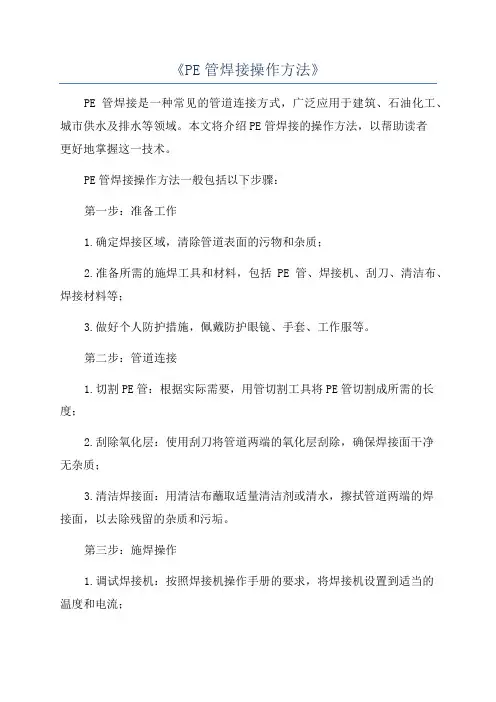 《PE管焊接操作方法》

PE 管焊接是一种常见的管道连接方式，广泛应用于建筑、石油化工、城市供水及排水等领域。本文将介绍PE管焊接的操作方法，以帮助读者更好地掌握这一技术。

PE管焊接操作方法一般包括以下步骤：

第一步：准备工作

1.确定焊接区域，清除管道表面的污物和杂质；

2.准备所需的施焊工具和材料，包括 PE 管、焊接机、刮刀、清洁布、焊接材料等；

3.做好个人防护措施，佩戴防护眼镜、手套、工作服等。

第二步：管道连接

1.切割PE管：根据实际需要，用管切割工具将PE管切割成所需的长度；

2.刮除氧化层：使用刮刀将管道两端的氧化层刮除，确保焊接面干净无杂质；

3.清洁焊接面：用清洁布蘸取适量清洁剂或清水，擦拭管道两端的焊接面，以去除残留的杂质和污垢。

第三步：施焊操作

1.调试焊接机：按照焊接机操作手册的要求，将焊接机设置到适当的温度和电流；